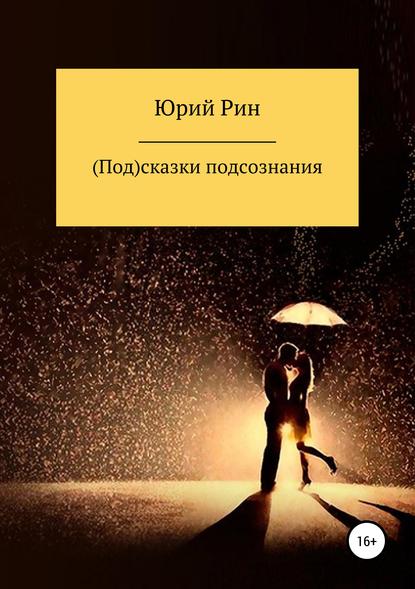 Юрий Рин

(Под)сказки подсознания

16+